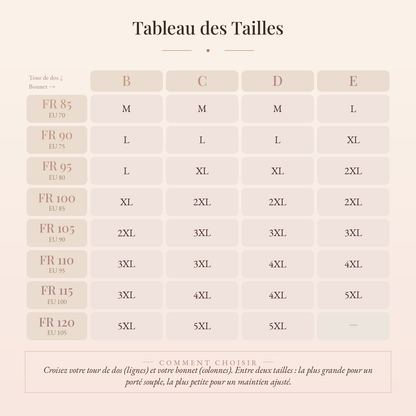 Tableau des Tailles

| Tour de dos ↓ Bonnet → | B | C | D | E |
|---|---|---|---|---|
| FR 85 EU 70 | M | M | M | L |
| FR 90 EU 75 | L | L | L | XL |
| FR 95 EU 80 | L | XL | XL | 2XL |
| FR 100 EU 85 | XL | 2XL | 2XL | 2XL |
| FR 105 EU 90 | 2XL | 3XL | 3XL | 3XL |
| FR 110 EU 95 | 3XL | 3XL | 4XL | 4XL |
| FR 115 EU 100 | 3XL | 4XL | 4XL | 5XL |
| FR 120 EU 105 | 5XL | 5XL | 5XL | — |

COMMENT CHOISIR

Croisez votre tour de dos (lignes) et votre bonnet (colonnes). Entre deux tailles : la plus grande pour un porté souple, la plus petite pour un maintien ajusté.